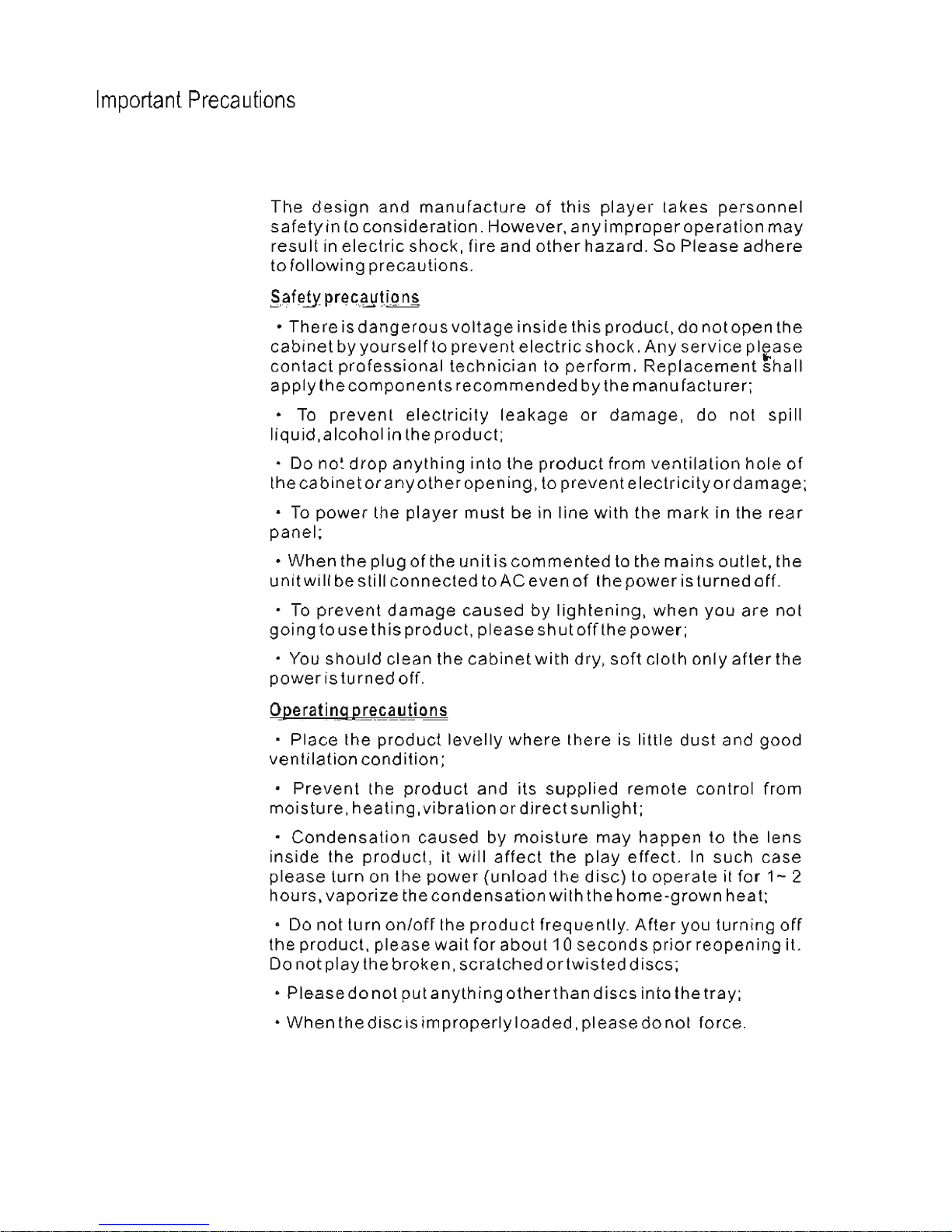 Important Precautions

The design and manufacture of this player takes personnel safety in to consideration. However, any improper operation may result in electric shock, fire and other hazard. So Please adhere to following precautions.

Safety precautions

• There is dangerous voltage inside this product, do not open the cabinet by yourself to prevent electric shock. Any service please contact professional technician to perform. Replacement shall apply the components recommended by the manufacturer;

• To prevent electricity leakage or damage, do not spill liquid, alcohol in the product;

• Do not drop anything into the product from ventilation hole of the cabinet or any other opening, to prevent electricity or damage;

• To power the player must be in line with the mark in the rear panel;

• When the plug of the unit is commented to the mains outlet, the unit will be still connected to AC even of the power is turned off.

• To prevent damage caused by lightening, when you are not going to use this product, please shut off the power;

• You should clean the cabinet with dry, soft cloth only after the power is turned off.

Operating precautions

• Place the product levelly where there is little dust and good ventilation condition;

• Prevent the product and its supplied remote control from moisture, heating, vibration or direct sunlight;

• Condensation caused by moisture may happen to the lens inside the product, it will affect the play effect. In such case please turn on the power (unload the disc) to operate it for 1~ 2 hours, vaporize the condensation with the home-grown heat;

• Do not turn on/off the product frequently. After you turning off the product, please wait for about 10 seconds prior reopening it. Do not play the broken, scratched or twisted discs;

• Please do not put anything other than discs into the tray;

• When the disc is improperly loaded, please do not force.